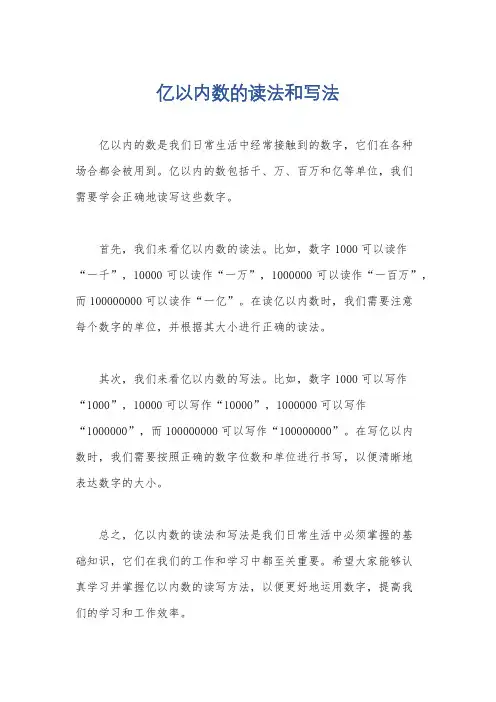 亿以内数的读法和写法

亿以内的数是我们日常生活中经常接触到的数字，它们在各种场合都会被用到。亿以内的数包括千、万、百万和亿等单位，我们需要学会正确地读写这些数字。

首先，我们来看亿以内数的读法。比如，数字 1000 可以读作“一千”，10000 可以读作“一万”，1000000 可以读作“一百万”，而 100000000 可以读作“一亿”。在读亿以内数时，我们需要注意每个数字的单位，并根据其大小进行正确的读法。

其次，我们来看亿以内数的写法。比如，数字 1000 可以写作“1000”，10000 可以写作“10000”，1000000 可以写作“1000000”，而 100000000 可以写作“100000000”。在写亿以内数时，我们需要按照正确的数字位数和单位进行书写，以便清晰地表达数字的大小。

总之，亿以内数的读法和写法是我们日常生活中必须掌握的基础知识，它们在我们的工作和学习中都至关重要。希望大家能够认真学习并掌握亿以内数的读写方法，以便更好地运用数字，提高我们的学习和工作效率。